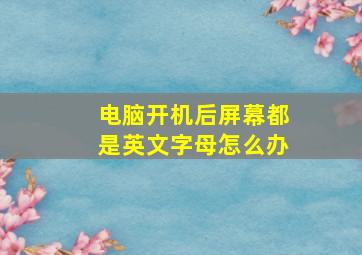 电脑开机后屏幕都是英文字母怎么办